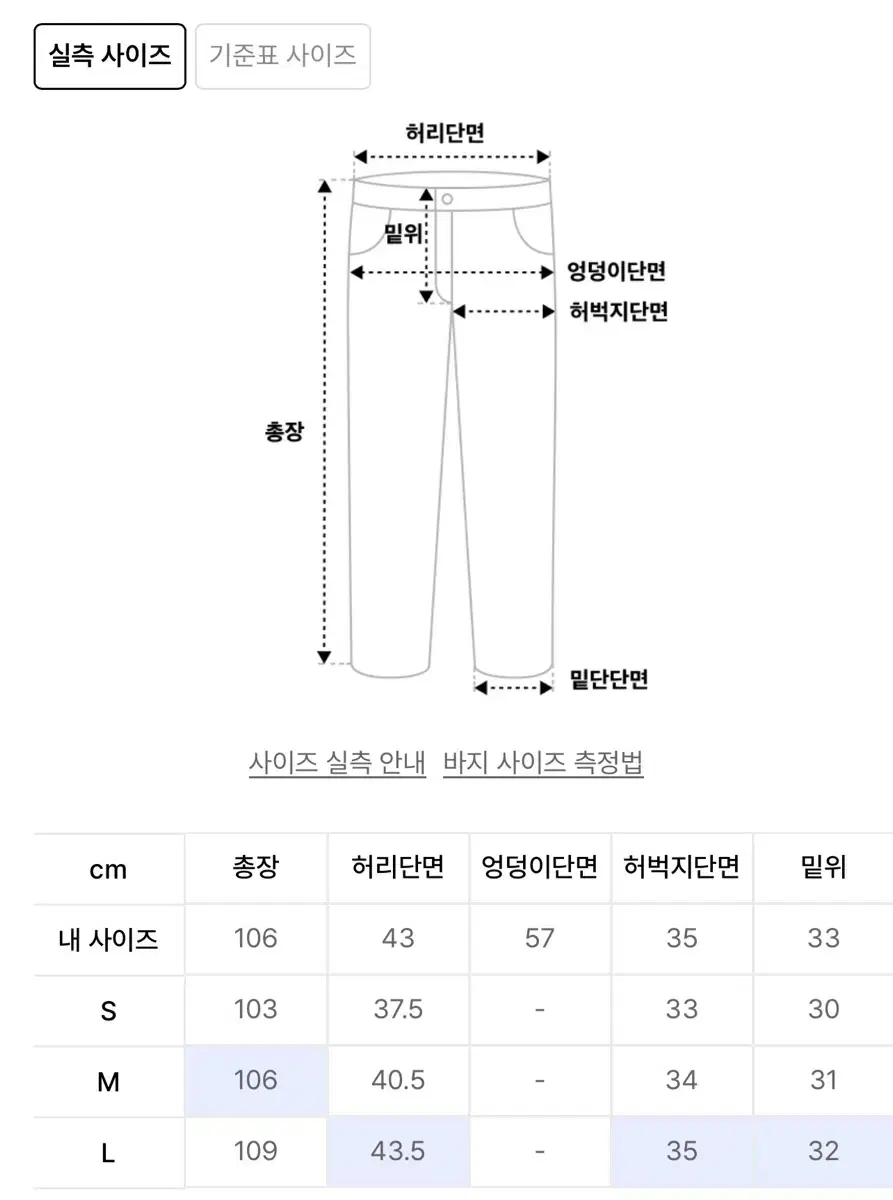 실측 사이즈 기준표 사이즈

허리단면
밑위
엉덩이단면
허벅지단면
총장
밑단단면

사이즈 실측 안내 바지 사이즈 측정법

| cm | 총장 | 허리단면 | 엉덩이단면 | 허벅지단면 | 밑위 |
|---|---|---|---|---|---|
| 내 사이즈 | 106 | 43 | 57 | 35 | 33 |
| S | 103 | 37.5 | - | 33 | 30 |
| M | 106 | 40.5 | - | 34 | 31 |
| L | 109 | 43.5 | - | 35 | 32 |